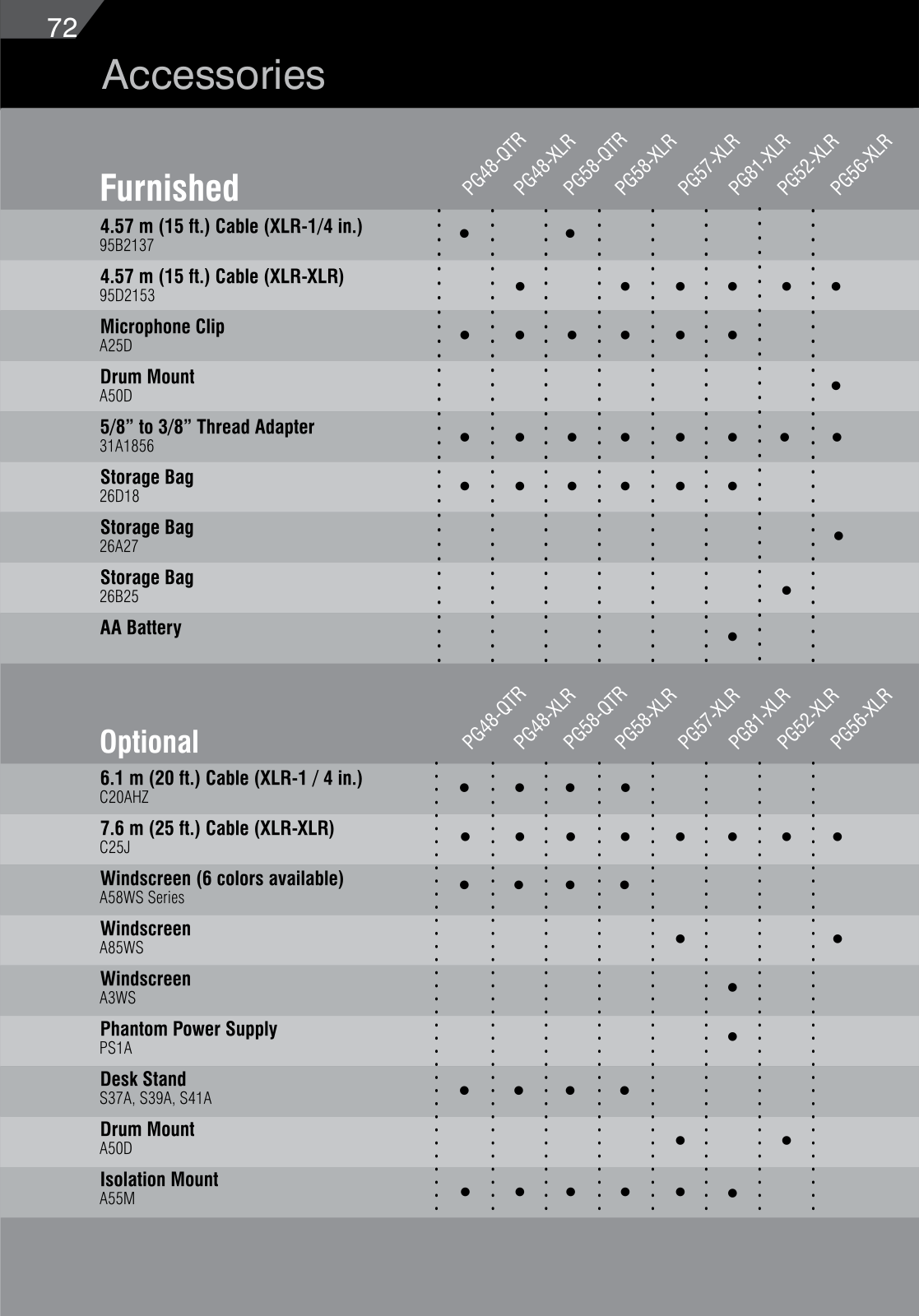 72

Accessories

| Furnished | PG48-QTR | PG48-XLR | PG58-QTR | PG58-XLR | PG57-XLR | PG81-XLR | PG52-XLR | PG56-XLR |
|---|---|---|---|---|---|---|---|---|
| 4.57 m (15 ft.) Cable (XLR-1/4 in.) 95B2137 | ● | | ● | | | | | |
| 4.57 m (15 ft.) Cable (XLR-XLR) 95D2153 | | ● | | ● | ● | ● | ● | ● |
| Microphone Clip A25D | ● | ● | ● | ● | ● | ● | | |
| Drum Mount A50D | | | | | | | | ● |
| 5/8” to 3/8” Thread Adapter 31A1856 | ● | ● | ● | ● | ● | ● | ● | ● |
| Storage Bag 26D18 | ● | ● | ● | ● | ● | ● | | |
| Storage Bag 26A27 | | | | | | | | ● |
| Storage Bag 26B25 | | | | | | | ● | |
| AA Battery | | | | | | ● | | |

| Optional | PG48-QTR | PG48-XLR | PG58-QTR | PG58-XLR | PG57-XLR | PG81-XLR | PG52-XLR | PG56-XLR |
|---|---|---|---|---|---|---|---|---|
| 6.1 m (20 ft.) Cable (XLR-1 / 4 in.) C20AHZ | ● | ● | ● | ● | | | | |
| 7.6 m (25 ft.) Cable (XLR-XLR) C25J | ● | ● | ● | ● | ● | ● | ● | ● |
| Windscreen (6 colors available) A58WS Series | ● | ● | ● | ● | | | | |
| Windscreen A85WS | | | | | ● | | | ● |
| Windscreen A3WS | | | | | | ● | | |
| Phantom Power Supply PS1A | | | | | | ● | | |
| Desk Stand S37A, S39A, S41A | ● | ● | ● | ● | | | | |
| Drum Mount A50D | | | | | ● | | ● | |
| Isolation Mount A55M | ● | ● | ● | ● | ● | ● | | |